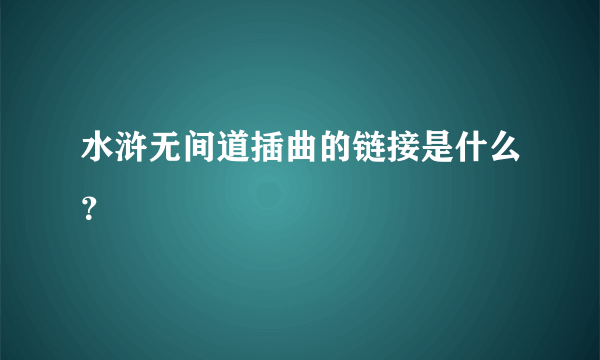 水浒无间道插曲的链接是什么？